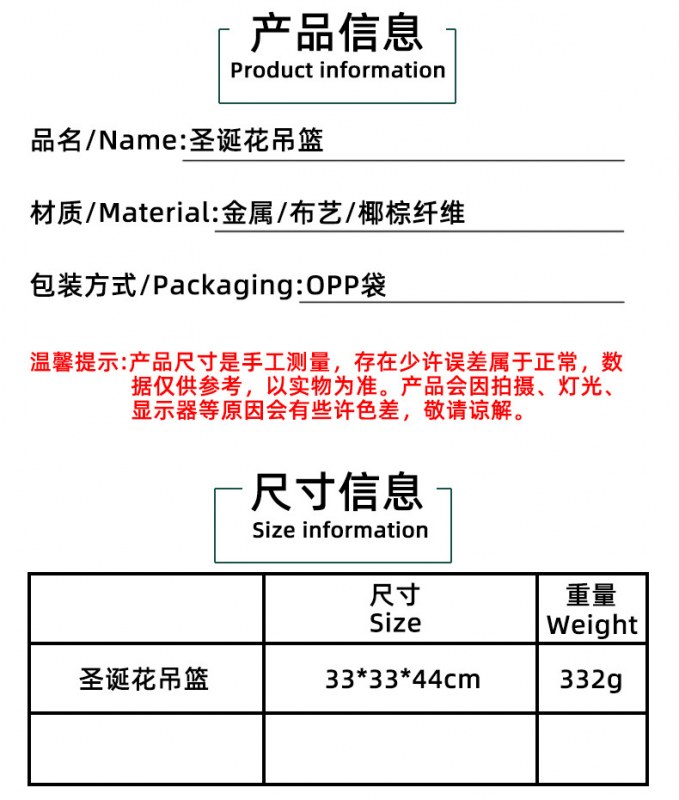 产品信息
Product information

品名/Name:圣诞花吊篮

材质/Material:金属/布艺/椰棕纤维

包装方式/Packaging:OPP袋

温馨提示:产品尺寸是手工测量，存在少许误差属于正常，数据仅供参考，以实物为准。产品会因拍摄、灯光、显示器等原因会有些许色差，敬请谅解。

尺寸信息
Size information

|  | 尺寸 Size | 重量 Weight |
|---|---|---|
| 圣诞花吊篮 | 33*33*44cm | 332g |
|  |  |  |